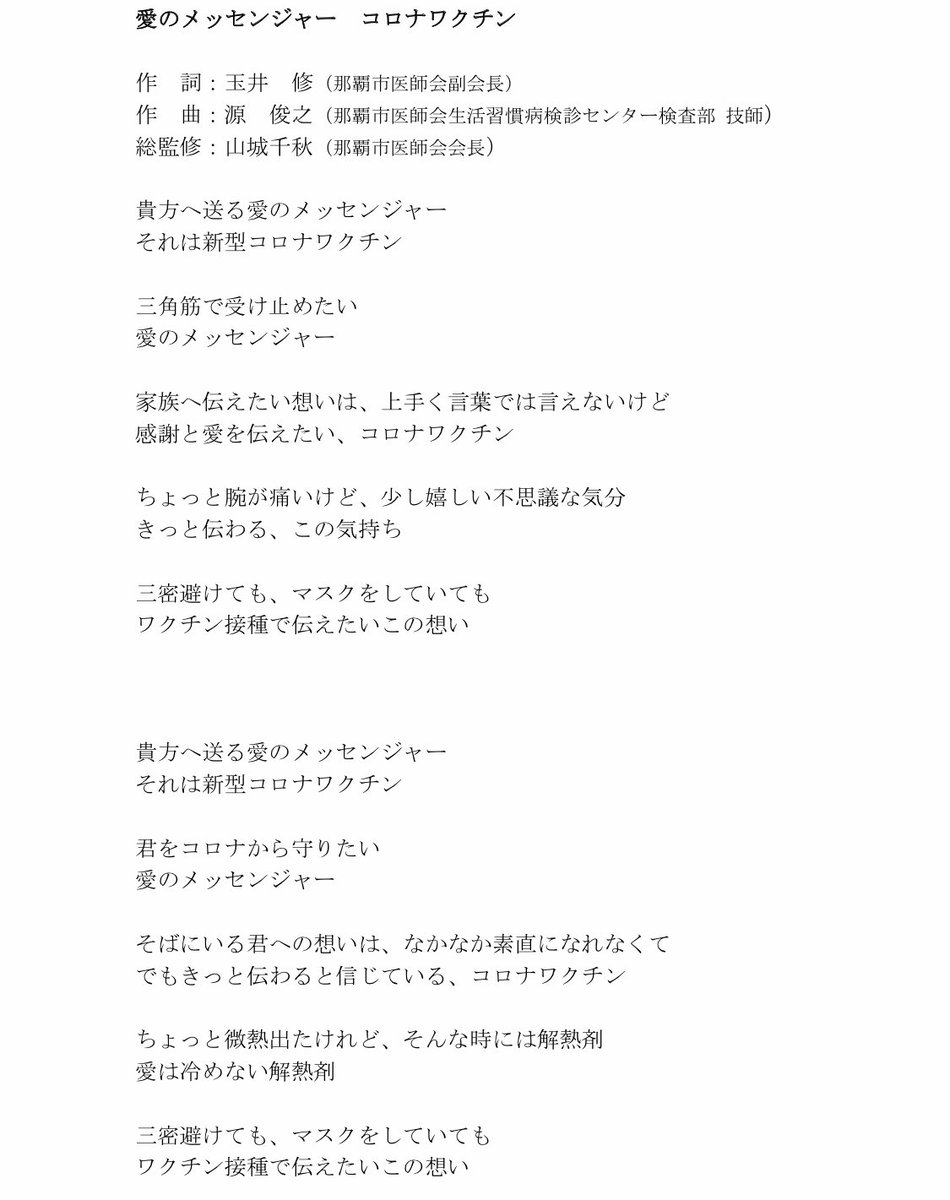 愛のメッセンジャー　コロナワクチン

作　詞：玉井　修（那覇市医師会副会長）
作　曲：源　俊之（那覇市医師会生活習慣病検診センター検査部 技師）
総監修：山城千秋（那覇市医師会会長）

貴方へ送る愛のメッセンジャー
それは新型コロナワクチン

三角筋で受け止めたい
愛のメッセンジャー

家族へ伝えたい想いは、上手く言葉では言えないけど
感謝と愛を伝えたい、コロナワクチン

ちょっと腕が痛いけど、少し嬉しい不思議な気分
きっと伝わる、この気持ち

三密避けても、マスクをしていても
ワクチン接種で伝えたいこの想い

貴方へ送る愛のメッセンジャー
それは新型コロナワクチン

君をコロナから守りたい
愛のメッセンジャー

そばにいる君への想いは、なかなか素直になれなくて
でもきっと伝わると信じている、コロナワクチン

ちょっと微熱出たけれど、そんな時には解熱剤
愛は冷めない解熱剤

三密避けても、マスクをしていても
ワクチン接種で伝えたいこの想い